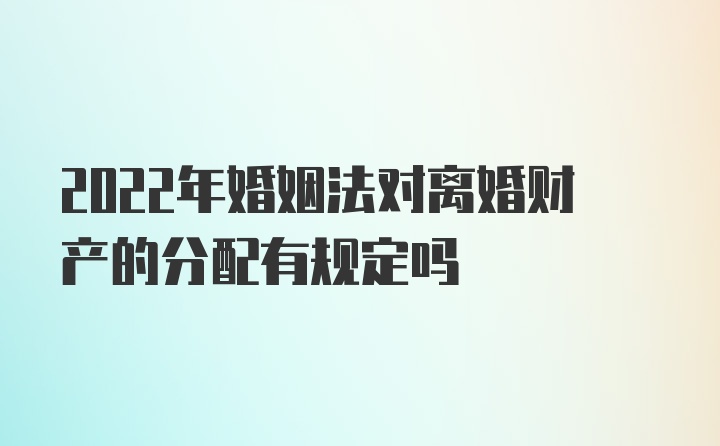 2022年婚姻法对离婚财产的分配有规定吗